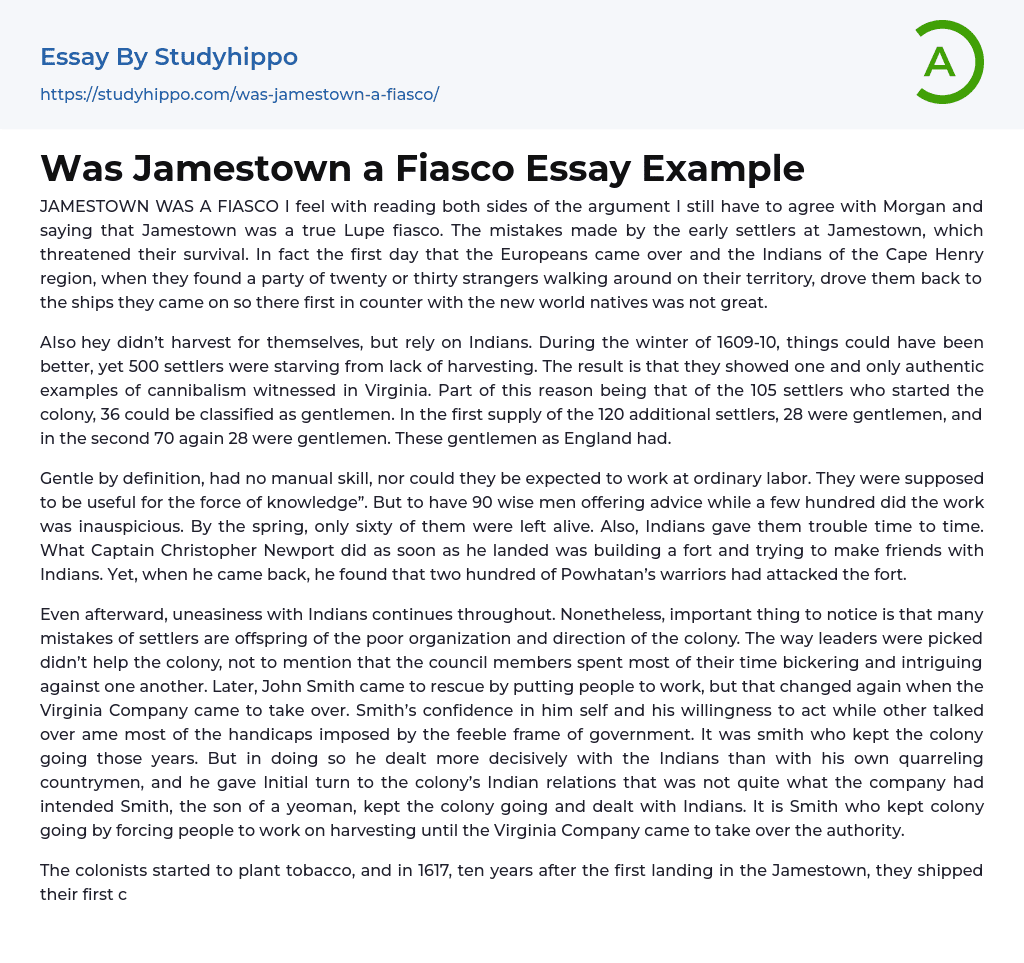 Essay By Studyhippo

https://studyhippo.com/was-jamestown-a-fiasco/

A

Was Jamestown a Fiasco Essay Example

JAMESTOWN WAS A FIASCO I feel with reading both sides of the argument I still have to agree with Morgan and saying that Jamestown was a true Lupe fiasco. The mistakes made by the early settlers at Jamestown, which threatened their survival. In fact the first day that the Europeans came over and the Indians of the Cape Henry region, when they found a party of twenty or thirty strangers walking around on their territory, drove them back to the ships they came on so there first in counter with the new world natives was not great.

Also hey didn't harvest for themselves, but rely on Indians. During the winter of 1609-10, things could have been better, yet 500 settlers were starving from lack of harvesting. The result is that they showed one and only authentic examples of cannibalism witnessed in Virginia. Part of this reason being that of the 105 settlers who started the colony, 36 could be classified as gentlemen. In the first supply of the 120 additional settlers, 28 were gentlemen, and in the second 70 again 28 were gentlemen. These gentlemen as England had.

Gentle by definition, had no manual skill, nor could they be expected to work at ordinary labor. They were supposed to be useful for the force of knowledge". But to have 90 wise men offering advice while a few hundred did the work was inauspicious. By the spring, only sixty of them were left alive. Also, Indians gave them trouble time to time. What Captain Christopher Newport did as soon as he landed was building a fort and trying to make friends with Indians. Yet, when he came back, he found that two hundred of Powhatan's warriors had attacked the fort.

Even afterward, uneasiness with Indians continues throughout. Nonetheless, important thing to notice is that many mistakes of settlers are offspring of the poor organization and direction of the colony. The way leaders were picked didn't help the colony, not to mention that the council members spent most of their time bickering and intriguing against one another. Later, John Smith came to rescue by putting people to work, but that changed again when the Virginia Company came to take over. Smith's confidence in him self and his willingness to act while other talked over ame most of the handicaps imposed by the feeble frame of government. It was smith who kept the colony going those years. But in doing so he dealt more decisively with the Indians than with his own quarreling countrymen, and he gave Initial turn to the colony's Indian relations that was not quite what the company had intended Smith, the son of a yeoman, kept the colony going and dealt with Indians. It is Smith who kept colony going by forcing people to work on harvesting until the Virginia Company came to take over the authority.

The colonists started to plant tobacco, and in 1617, ten years after the first landing in the Jamestown, they shipped their first c